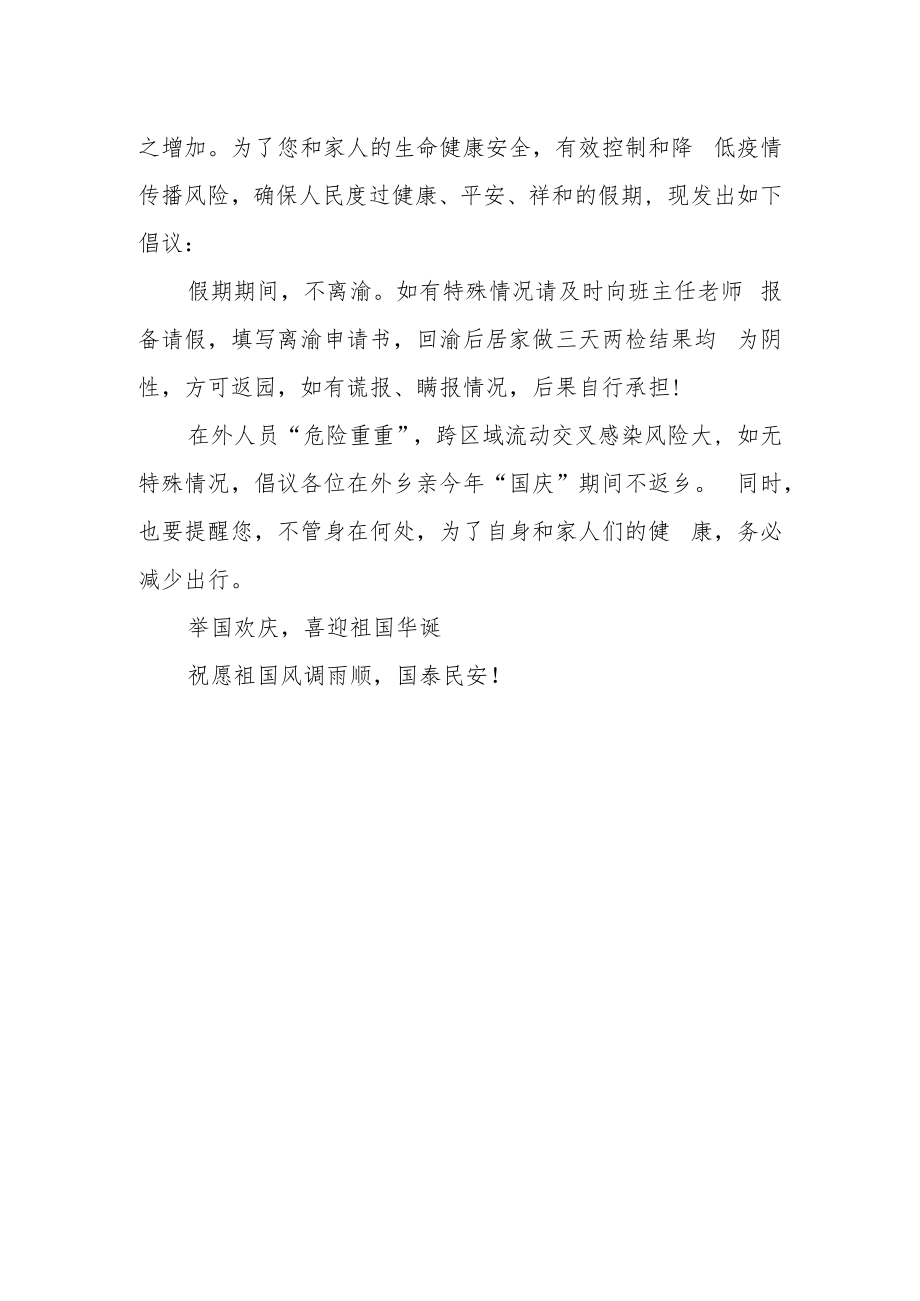 之增加。为了您和家人的生命健康安全，有效控制和降 低疫情传播风险，确保人民度过健康、平安、祥和的假期，现发出如下倡议：

假期期间，不离渝。如有特殊情况请及时向班主任老师 报备请假，填写离渝申请书，回渝后居家做三天两检结果均 为阴性，方可返园，如有谎报、瞒报情况，后果自行承担!

在外人员“危险重重”，跨区域流动交叉感染风险大，如无特殊情况，倡议各位在外乡亲今年“国庆”期间不返乡。 同时，也要提醒您，不管身在何处，为了自身和家人们的健 康，务必减少出行。

举国欢庆，喜迎祖国华诞

祝愿祖国风调雨顺，国泰民安！